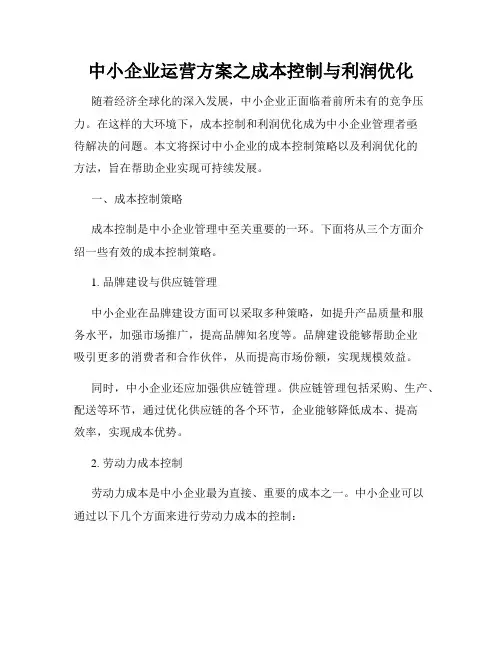 中小企业运营方案之成本控制与利润优化

随着经济全球化的深入发展，中小企业正面临着前所未有的竞争压力。在这样的大环境下，成本控制和利润优化成为中小企业管理者亟待解决的问题。本文将探讨中小企业的成本控制策略以及利润优化的方法，旨在帮助企业实现可持续发展。

一、成本控制策略

成本控制是中小企业管理中至关重要的一环。下面将从三个方面介绍一些有效的成本控制策略。

1. 品牌建设与供应链管理

中小企业在品牌建设方面可以采取多种策略，如提升产品质量和服务水平，加强市场推广，提高品牌知名度等。品牌建设能够帮助企业吸引更多的消费者和合作伙伴，从而提高市场份额，实现规模效益。

同时，中小企业还应加强供应链管理。供应链管理包括采购、生产、配送等环节，通过优化供应链的各个环节，企业能够降低成本、提高效率，实现成本优势。

2. 劳动力成本控制

劳动力成本是中小企业最为直接、重要的成本之一。中小企业可以通过以下几个方面来进行劳动力成本的控制：